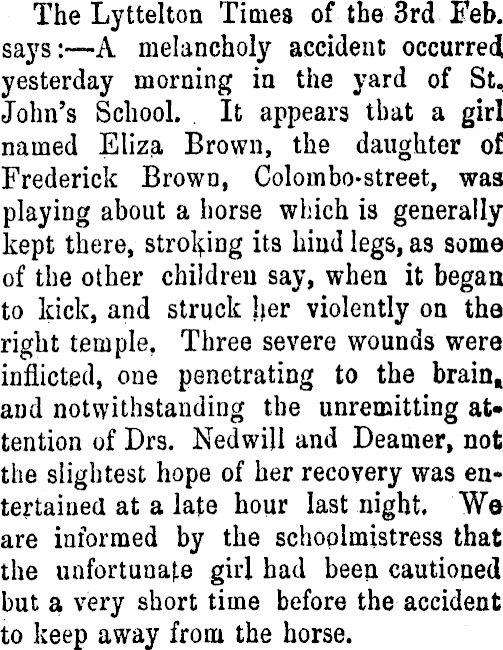 The Lyttelton Times of the 3rd Feb. says:—A melancholy accident occurred yesterday morning in the yard of St. John's School. It appears that a girl named Eliza Brown, the daughter of Frederick Brown, Colombo-street, was playing about a horse which is generally kept there, stroking its hind legs, as some of the other children say, when it began to kick, and struck her violently on the right temple. Three severe wounds were inflicted, one penetrating to the brain, and notwithstanding the unremitting attention of Drs. Nedwill and Deamer, not the slightest hope of her recovery was entertained at a late hour last night. We are informed by the schoolmistress that the unfortunate girl had been cautioned but a very short time before the accident to keep away from the horse.